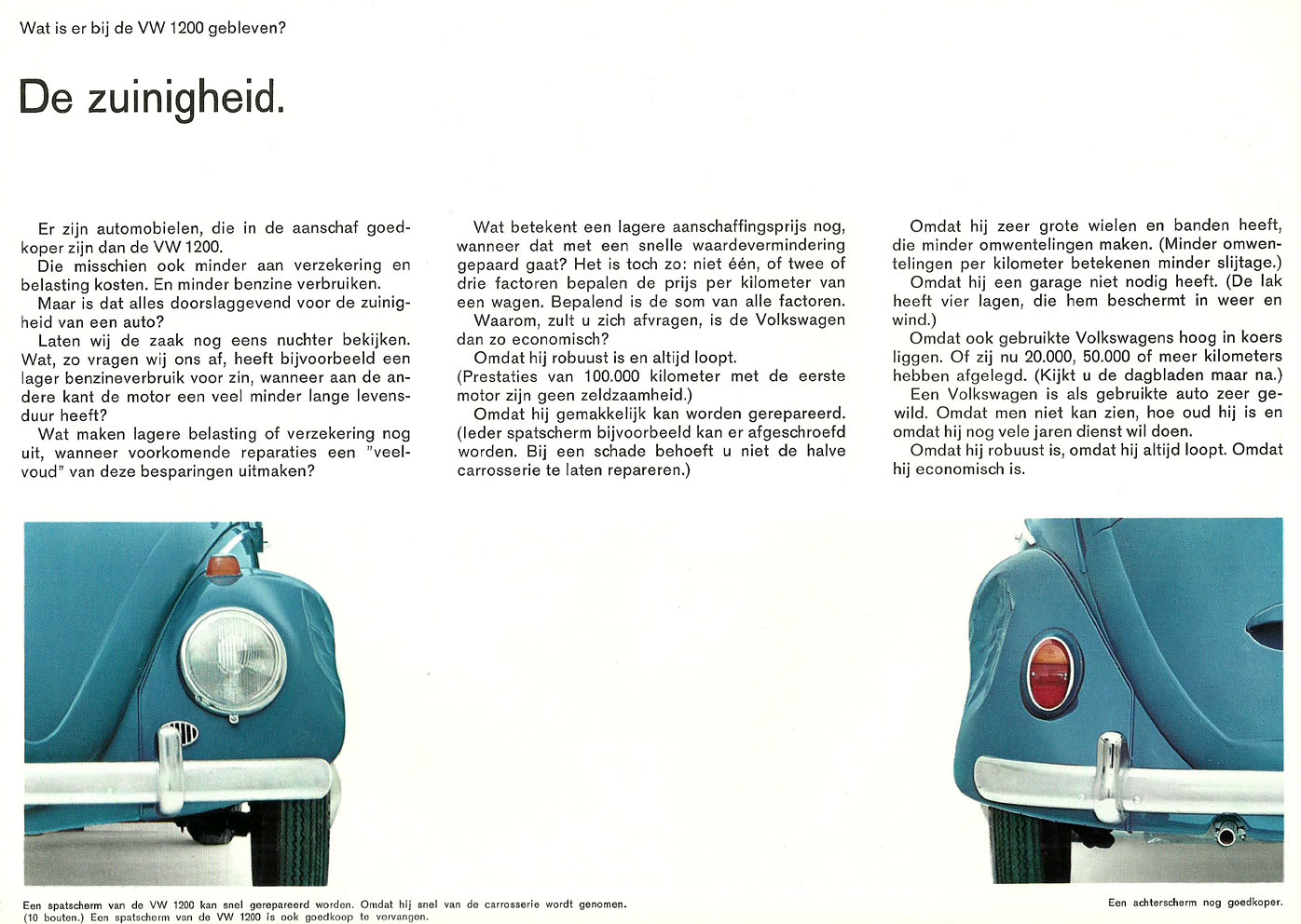 Wat is er bij de VW 1200 gebleven?

De zuinigheid.

Er zijn automobielen, die in de aanschaf goedkoper zijn dan de VW 1200.
Die misschien ook minder aan verzekering en belasting kosten. En minder benzine verbruiken.
Maar is dat alles doorslaggevend voor de zuinigheid van een auto?
Laten wij de zaak nog eens nuchter bekijken. Wat, zo vragen wij ons af, heeft bijvoorbeeld een lager benzineverbruik voor zin, wanneer aan de andere kant de motor een veel minder lange levensduur heeft?
Wat maken lagere belasting of verzekering nog uit, wanneer voorkomende reparaties een "veelvoud" van deze besparingen uitmaken?

Wat betekent een lagere aanschaffingsprijs nog, wanneer dat met een snelle waardevermindering gepaard gaat? Het is toch zo: niet één, of twee of drie factoren bepalen de prijs per kilometer van een wagen. Bepalend is de som van alle factoren.
Waarom, zult u zich afvragen, is de Volkswagen dan zo economisch?
Omdat hij robuust is en altijd loopt.
(Prestaties van 100.000 kilometer met de eerste motor zijn geen zeldzaamheid.)
Omdat hij gemakkelijk kan worden gerepareerd. (Ieder spatscherm bijvoorbeeld kan er afgeschroefd worden. Bij een schade behoeft u niet de halve carrosserie te laten repareren.)

Omdat hij zeer grote wielen en banden heeft, die minder omwentelingen maken. (Minder omwentelingen per kilometer betekenen minder slijtage.)
Omdat hij een garage niet nodig heeft. (De lak heeft vier lagen, die hem beschermt in weer en wind.)
Omdat ook gebruikte Volkswagens hoog in koers liggen. Of zij nu 20.000, 50.000 of meer kilometers hebben afgelegd. (Kijkt u de dagbladen maar na.)
Een Volkswagen is als gebruikte auto zeer gewild. Omdat men niet kan zien, hoe oud hij is en omdat hij nog vele jaren dienst wil doen.
Omdat hij robuust is, omdat hij altijd loopt. Omdat hij economisch is.

Een spatscherm van de VW 1200 kan snel gerepareerd worden. Omdat hij snel van de carrosserie wordt genomen. (10 bouten.) Een spatscherm van de VW 1200 is ook goedkoop te vervangen.

Een achterscherm nog goedkoper.